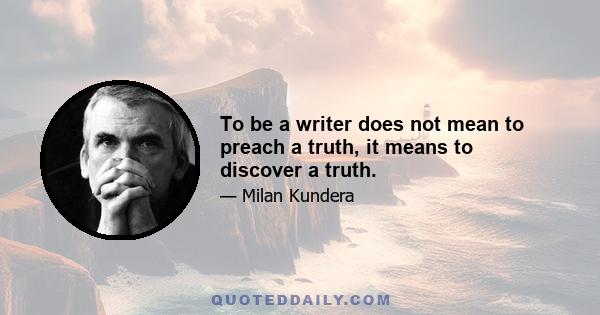 To be a writer does not mean to preach a truth, it means to discover a truth.

— Milan Kundera

QUOTEDDAILY.COM